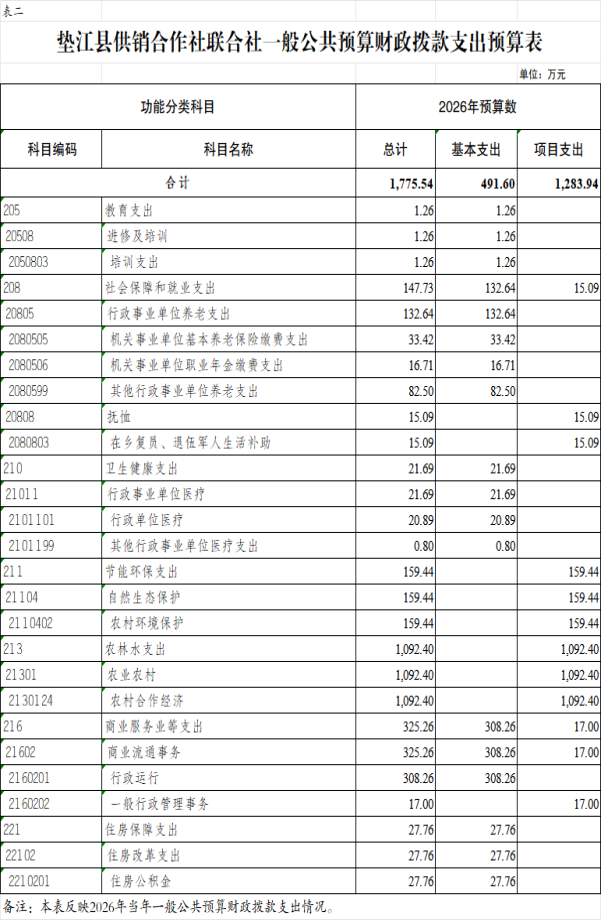 表二

垫江县供销合作社联合社一般公共预算财政拨款支出预算表

单位：万元

| 功能分类科目 | | 2026年预算数 | | |
|---|---|---|---|---|
| 科目编码 | 科目名称 | 总计 | 基本支出 | 项目支出 |
| 合计 | | 1,775.54 | 491.60 | 1,283.94 |
| 205 | 教育支出 | 1.26 | 1.26 | |
| 20508 | 进修及培训 | 1.26 | 1.26 | |
| 2050803 | 培训支出 | 1.26 | 1.26 | |
| 208 | 社会保障和就业支出 | 147.73 | 132.64 | 15.09 |
| 20805 | 行政事业单位养老支出 | 132.64 | 132.64 | |
| 2080505 | 机关事业单位基本养老保险缴费支出 | 33.42 | 33.42 | |
| 2080506 | 机关事业单位职业年金缴费支出 | 16.71 | 16.71 | |
| 2080599 | 其他行政事业单位养老支出 | 82.50 | 82.50 | |
| 20808 | 抚恤 | 15.09 | | 15.09 |
| 2080803 | 在乡复员、退伍军人生活补助 | 15.09 | | 15.09 |
| 210 | 卫生健康支出 | 21.69 | 21.69 | |
| 21011 | 行政事业单位医疗 | 21.69 | 21.69 | |
| 2101101 | 行政单位医疗 | 20.89 | 20.89 | |
| 2101199 | 其他行政事业单位医疗支出 | 0.80 | 0.80 | |
| 211 | 节能环保支出 | 159.44 | | 159.44 |
| 21104 | 自然生态保护 | 159.44 | | 159.44 |
| 2110402 | 农村环境保护 | 159.44 | | 159.44 |
| 213 | 农林水支出 | 1,092.40 | | 1,092.40 |
| 21301 | 农业农村 | 1,092.40 | | 1,092.40 |
| 2130124 | 农村合作经济 | 1,092.40 | | 1,092.40 |
| 216 | 商业服务业等支出 | 325.26 | 308.26 | 17.00 |
| 21602 | 商业流通事务 | 325.26 | 308.26 | 17.00 |
| 2160201 | 行政运行 | 308.26 | 308.26 | |
| 2160202 | 一般行政管理事务 | 17.00 | | 17.00 |
| 221 | 住房保障支出 | 27.76 | 27.76 | |
| 22102 | 住房改革支出 | 27.76 | 27.76 | |
| 2210201 | 住房公积金 | 27.76 | 27.76 | |

备注：本表反映2026年当年一般公共预算财政拨款支出情况。